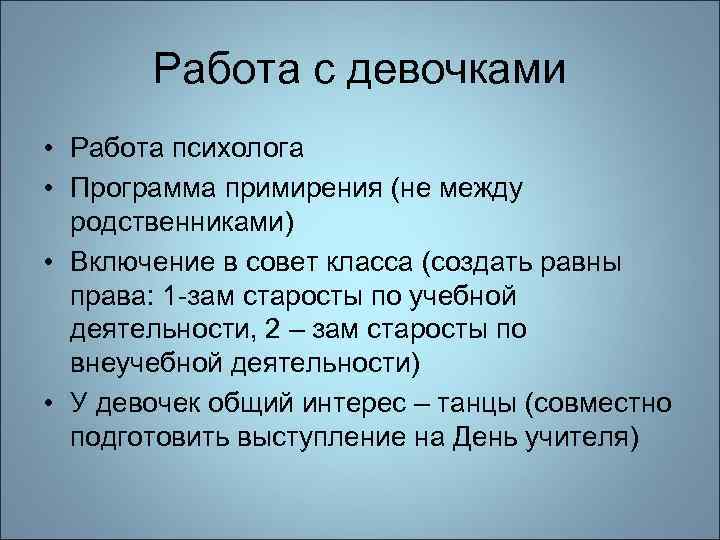 Работа с девочками

• Работа психолога
• Программа примирения (не между родственниками)
• Включение в совет класса (создать равны права: 1-зам старосты по учебной деятельности, 2 – зам старосты по внеучебной деятельности)
• У девочек общий интерес – танцы (совместно подготовить выступление на День учителя)